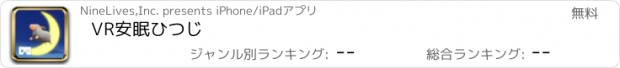 NineLives,Inc. presents iPhone/iPadアプリ

無料

VR安眠ひつじ

ジャンル別ランキング: --

総合ランキング: --